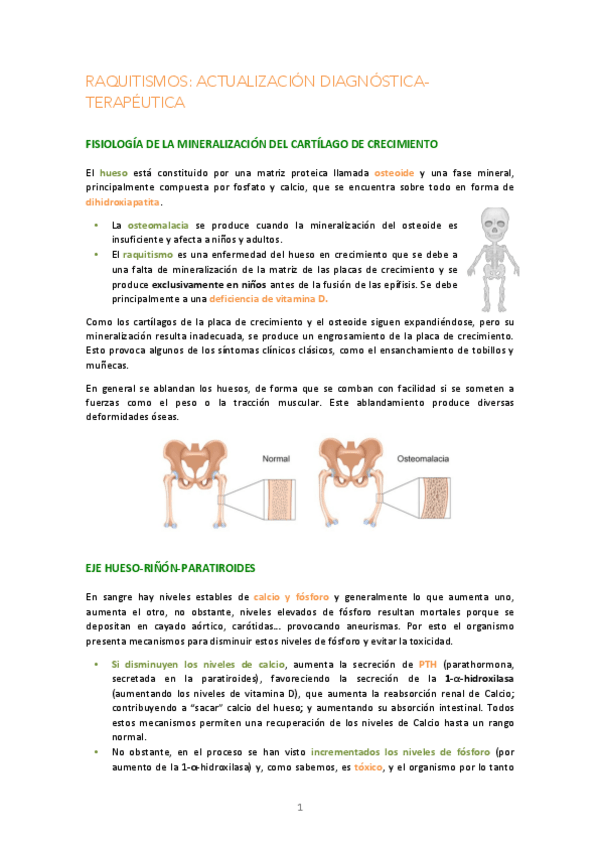 RAQUITISMOS: ACTUALIZACIÓN DIAGNÓSTICA-TERAPÉUTICA

FISIOLOGÍA DE LA MINERALIZACIÓN DEL CARTÍLAGO DE CRECIMIENTO

El hueso está constituido por una matriz proteica llamada osteoide y una fase mineral, principalmente compuesta por fosfato y calcio, que se encuentra sobre todo en forma de dihidroxiapatita.

• La osteomalacia se produce cuando la mineralización del osteoide es insuficiente y afecta a niños y adultos.
• El raquitismo es una enfermedad del hueso en crecimiento que se debe a una falta de mineralización de la matriz de las placas de crecimiento y se produce exclusivamente en niños antes de la fusión de las epífisis. Se debe principalmente a una deficiencia de vitamina D.

Como los cartílagos de la placa de crecimiento y el osteoide siguen expandiéndose, pero su mineralización resulta inadecuada, se produce un engrosamiento de la placa de crecimiento. Esto provoca algunos de los síntomas clínicos clásicos, como el ensanchamiento de tobillos y muñecas.

En general se ablandan los huesos, de forma que se comban con facilidad si se someten a fuerzas como el peso o la tracción muscular. Este ablandamiento produce diversas deformidades óseas.

Normal

Osteomalacia

EJE HUESO-RIÑÓN-PARATIROIDES

En sangre hay niveles estables de calcio y fósforo y generalmente lo que aumenta uno, aumenta el otro, no obstante, niveles elevados de fósforo resultan mortales porque se depositan en cayado aórtico, carótidas… provocando aneurismas. Por esto el organismo presenta mecanismos para disminuir estos niveles de fósforo y evitar la toxicidad.

• Si disminuyen los niveles de calcio, aumenta la secreción de PTH (parathormona, secretada en la paratiroides), favoreciendo la secreción de la 1-α-hidroxilasa (aumentando los niveles de vitamina D), que aumenta la reabsorción renal de Calcio; contribuyendo a "sacar" calcio del hueso; y aumentando su absorción intestinal. Todos estos mecanismos permiten una recuperación de los niveles de Calcio hasta un rango normal.
• No obstante, en el proceso se han visto incrementados los niveles de fósforo (por aumento de la 1-α-hidroxilasa) y, como sabemos, es tóxico, y el organismo por lo tanto

1